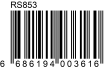 RS853

6 686194 003616